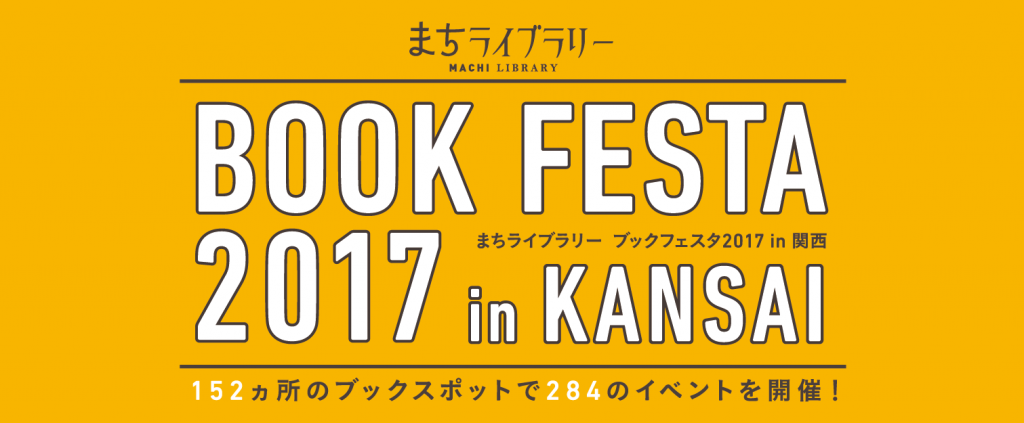 まちライブラリー
MACHI LIBRARY

BOOK FESTA
2017 in KANSAI

まちライブラリー ブックフェスタ2017 in 関西

152ヵ所のブックスポットで284のイベントを開催！